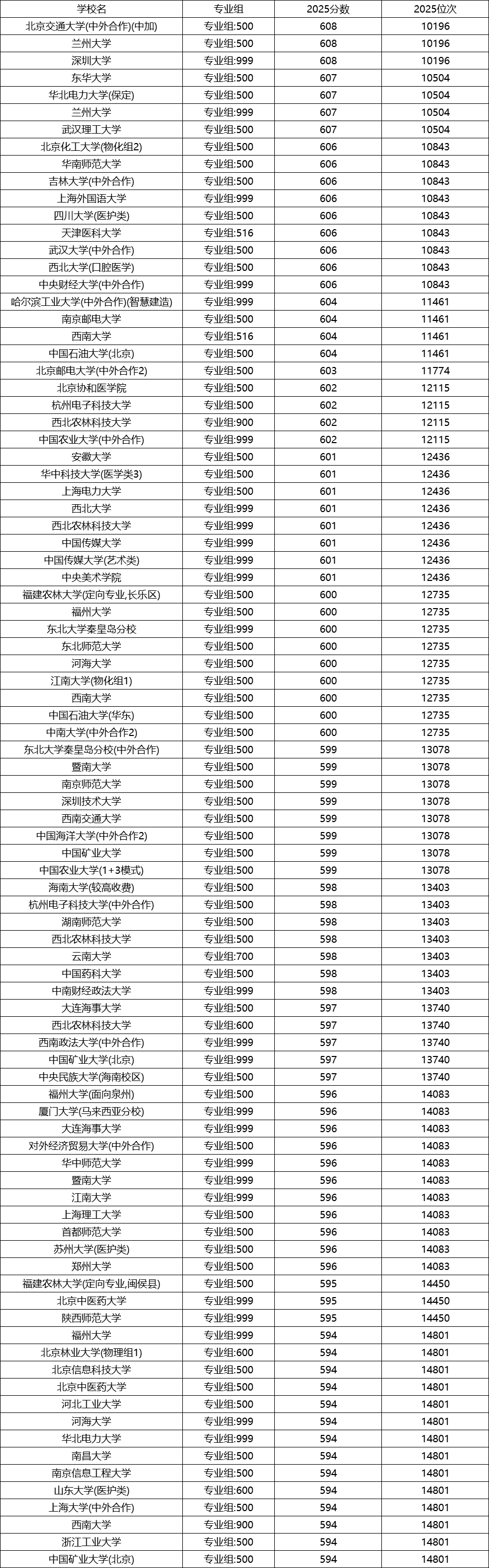 | 学校名 | 专业组 | 2025分数 | 2025位次 |
|---|---|---|---|
| 北京交通大学(中外合作)(中加) | 专业组:500 | 608 | 10196 |
| 兰州大学 | 专业组:500 | 608 | 10196 |
| 深圳大学 | 专业组:999 | 608 | 10196 |
| 东华大学 | 专业组:500 | 607 | 10504 |
| 华北电力大学(保定) | 专业组:500 | 607 | 10504 |
| 兰州大学 | 专业组:999 | 607 | 10504 |
| 武汉理工大学 | 专业组:500 | 607 | 10504 |
| 北京化工大学(物化组2) | 专业组:500 | 606 | 10843 |
| 华南师范大学 | 专业组:500 | 606 | 10843 |
| 吉林大学(中外合作) | 专业组:500 | 606 | 10843 |
| 上海外国语大学 | 专业组:999 | 606 | 10843 |
| 四川大学(医护类) | 专业组:500 | 606 | 10843 |
| 天津医科大学 | 专业组:516 | 606 | 10843 |
| 武汉大学(中外合作) | 专业组:500 | 606 | 10843 |
| 西北大学(口腔医学) | 专业组:500 | 606 | 10843 |
| 中央财经大学(中外合作) | 专业组:999 | 606 | 10843 |
| 哈尔滨工业大学(中外合作)(智慧建造) | 专业组:999 | 604 | 11461 |
| 南京邮电大学 | 专业组:500 | 604 | 11461 |
| 西南大学 | 专业组:516 | 604 | 11461 |
| 中国石油大学(北京) | 专业组:500 | 604 | 11461 |
| 北京邮电大学(中外合作2) | 专业组:500 | 603 | 11774 |
| 北京协和医学院 | 专业组:500 | 602 | 12115 |
| 杭州电子科技大学 | 专业组:500 | 602 | 12115 |
| 西北农林科技大学 | 专业组:900 | 602 | 12115 |
| 中国农业大学(中外合作) | 专业组:999 | 602 | 12115 |
| 安徽大学 | 专业组:500 | 601 | 12436 |
| 华中科技大学(医学类3) | 专业组:500 | 601 | 12436 |
| 上海电力大学 | 专业组:500 | 601 | 12436 |
| 西北大学 | 专业组:999 | 601 | 12436 |
| 西北农林科技大学 | 专业组:999 | 601 | 12436 |
| 中国传媒大学 | 专业组:999 | 601 | 12436 |
| 中国传媒大学(艺术类) | 专业组:999 | 601 | 12436 |
| 中央美术学院 | 专业组:999 | 601 | 12436 |
| 福建农林大学(定向专业,长乐区) | 专业组:500 | 600 | 12735 |
| 福州大学 | 专业组:500 | 600 | 12735 |
| 东北大学秦皇岛分校 | 专业组:999 | 600 | 12735 |
| 东北师范大学 | 专业组:500 | 600 | 12735 |
| 河海大学 | 专业组:500 | 600 | 12735 |
| 江南大学(物化组1) | 专业组:500 | 600 | 12735 |
| 西南大学 | 专业组:500 | 600 | 12735 |
| 中国石油大学(华东) | 专业组:500 | 600 | 12735 |
| 中南大学(中外合作2) | 专业组:500 | 600 | 12735 |
| 东北大学秦皇岛分校(中外合作) | 专业组:500 | 599 | 13078 |
| 暨南大学 | 专业组:500 | 599 | 13078 |
| 南京师范大学 | 专业组:500 | 599 | 13078 |
| 深圳技术大学 | 专业组:500 | 599 | 13078 |
| 西南交通大学 | 专业组:500 | 599 | 13078 |
| 中国海洋大学(中外合作2) | 专业组:500 | 599 | 13078 |
| 中国矿业大学 | 专业组:500 | 599 | 13078 |
| 中国农业大学(1+3模式) | 专业组:500 | 599 | 13078 |
| 海南大学(较高收费) | 专业组:500 | 598 | 13403 |
| 杭州电子科技大学(中外合作) | 专业组:500 | 598 | 13403 |
| 湖南师范大学 | 专业组:500 | 598 | 13403 |
| 西北农林科技大学 | 专业组:500 | 598 | 13403 |
| 云南大学 | 专业组:700 | 598 | 13403 |
| 中国药科大学 | 专业组:500 | 598 | 13403 |
| 中南财经政法大学 | 专业组:999 | 598 | 13403 |
| 大连海事大学 | 专业组:500 | 597 | 13740 |
| 西北农林科技大学 | 专业组:600 | 597 | 13740 |
| 西南政法大学(中外合作) | 专业组:999 | 597 | 13740 |
| 中国矿业大学(北京) | 专业组:999 | 597 | 13740 |
| 中央民族大学(海南校区) | 专业组:500 | 597 | 13740 |
| 福州大学(面向泉州) | 专业组:500 | 596 | 14083 |
| 厦门大学(马来西亚分校) | 专业组:500 | 596 | 14083 |
| 大连海事大学 | 专业组:999 | 596 | 14083 |
| 对外经济贸易大学(中外合作) | 专业组:500 | 596 | 14083 |
| 华中师范大学 | 专业组:999 | 596 | 14083 |
| 暨南大学 | 专业组:999 | 596 | 14083 |
| 江南大学 | 专业组:999 | 596 | 14083 |
| 上海理工大学 | 专业组:500 | 596 | 14083 |
| 首都师范大学 | 专业组:500 | 596 | 14083 |
| 苏州大学(医护类) | 专业组:500 | 596 | 14083 |
| 郑州大学 | 专业组:500 | 596 | 14083 |
| 福建农林大学(定向专业,闽侯县) | 专业组:500 | 595 | 14450 |
| 北京中医药大学 | 专业组:999 | 595 | 14450 |
| 陕西师范大学 | 专业组:999 | 595 | 14450 |
| 福州大学 | 专业组:999 | 594 | 14801 |
| 北京林业大学(物理组1) | 专业组:600 | 594 | 14801 |
| 北京信息科技大学 | 专业组:500 | 594 | 14801 |
| 北京中医药大学 | 专业组:500 | 594 | 14801 |
| 河北工业大学 | 专业组:500 | 594 | 14801 |
| 河海大学 | 专业组:999 | 594 | 14801 |
| 华北电力大学 | 专业组:999 | 594 | 14801 |
| 南昌大学 | 专业组:500 | 594 | 14801 |
| 南京信息工程大学 | 专业组:500 | 594 | 14801 |
| 山东大学(医护类) | 专业组:600 | 594 | 14801 |
| 上海大学(中外合作) | 专业组:500 | 594 | 14801 |
| 西南大学 | 专业组:900 | 594 | 14801 |
| 浙江工业大学 | 专业组:500 | 594 | 14801 |
| 中国矿业大学(北京) | 专业组:500 | 594 | 14801 |